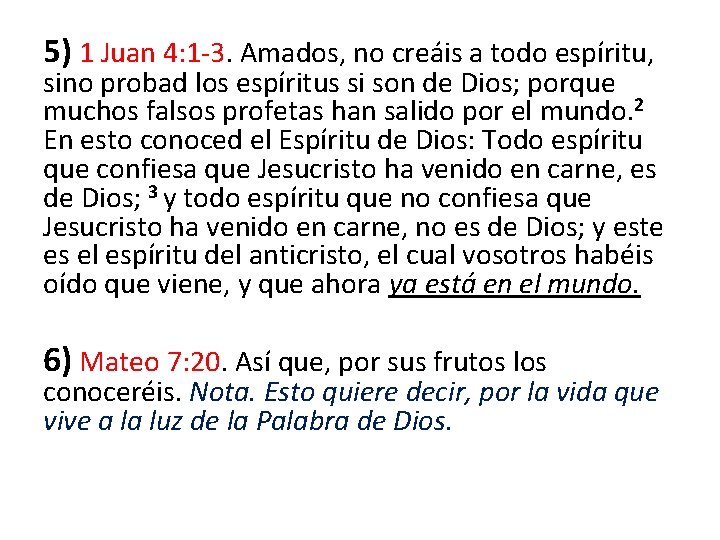 5) 1 Juan 4:1-3. Amados, no creáis a todo espíritu, sino probad los espíritus si son de Dios; porque muchos falsos profetas han salido por el mundo.$^{2}$ En esto conoced el Espíritu de Dios: Todo espíritu que confiesa que Jesucristo ha venido en carne, es de Dios; $^{3}$ y todo espíritu que no confiesa que Jesucristo ha venido en carne, no es de Dios; y este es el espíritu del anticristo, el cual vosotros habéis oído que viene, y que ahora ya está en el mundo.

6) Mateo 7:20. Así que, por sus frutos los conoceréis. Nota. Esto quiere decir, por la vida que vive a la luz de la Palabra de Dios.